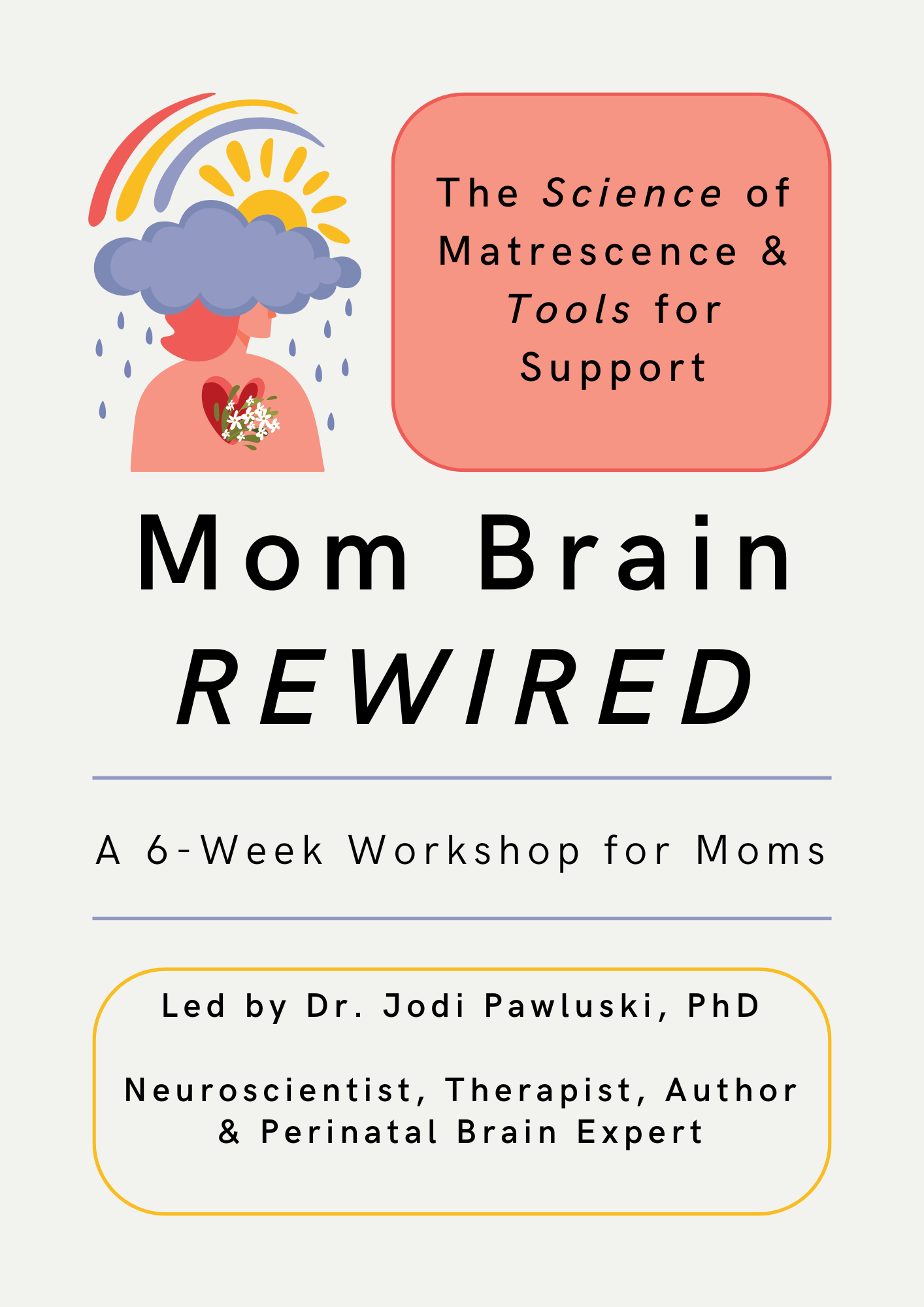 The Science of Matrescence & Tools for Support

Mom Brain
REWIRED

A 6-Week Workshop for Moms

Led by Dr. Jodi Pawluski, PhD

Neuroscientist, Therapist, Author & Perinatal Brain Expert